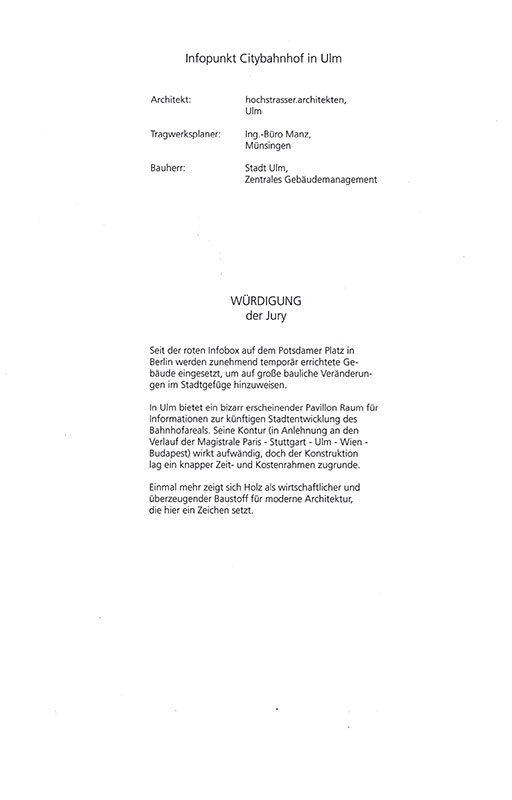 Infopunkt Citybahnhof in Ulm

Architekt: hochstrasser.architekten, Ulm

Tragwerksplaner: Ing.-Büro Manz, Münsingen

Bauherr: Stadt Ulm, Zentrales Gebäudemanagement

WÜRDIGUNG
der Jury

Seit der roten Infobox auf dem Potsdamer Platz in Berlin werden zunehmend temporär errichtete Gebäude eingesetzt, um auf große bauliche Veränderungen im Stadtgefüge hinzuweisen.

In Ulm bietet ein bizarr erscheinender Pavillon Raum für Informationen zur künftigen Stadtentwicklung des Bahnhofareals. Seine Kontur (in Anlehnung an den Verlauf der Magistrale Paris - Stuttgart - Ulm - Wien - Budapest) wirkt aufwändig, doch der Konstruktion lag ein knapper Zeit- und Kostenrahmen zugrunde.

Einmal mehr zeigt sich Holz als wirtschaftlicher und überzeugender Baustoff für moderne Architektur, die hier ein Zeichen setzt.